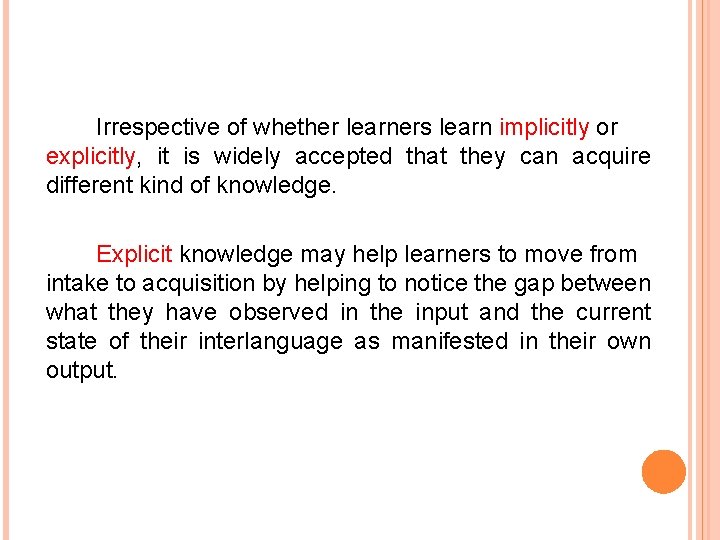 Irrespective of whether learners learn implicitly or explicitly, it is widely accepted that they can acquire different kind of knowledge.

Explicit knowledge may help learners to move from intake to acquisition by helping to notice the gap between what they have observed in the input and the current state of their interlanguage as manifested in their own output.